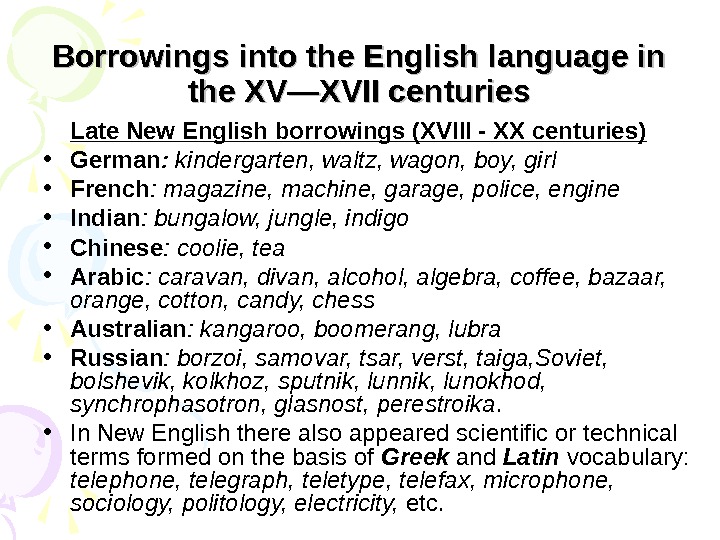 Borrowings into the English language in the XV—XVII centuries

Late New English borrowings (XVIII - XX centuries)

• German: kindergarten, waltz, wagon, boy, girl
• French: magazine, machine, garage, police, engine
• Indian: bungalow, jungle, indigo
• Chinese: coolie, tea
• Arabic: caravan, divan, alcohol, algebra, coffee, bazaar, orange, cotton, candy, chess
• Australian: kangaroo, boomerang, lubra
• Russian: borzoi, samovar, tsar, verst, taiga,Soviet, bolshevik, kolkhoz, sputnik, lunnik, lunokhod, synchrophasotron, glasnost, perestroika.
• In New English there also appeared scientific or technical terms formed on the basis of Greek and Latin vocabulary: telephone, telegraph, teletype, telefax, microphone, sociology, politology, electricity, etc.